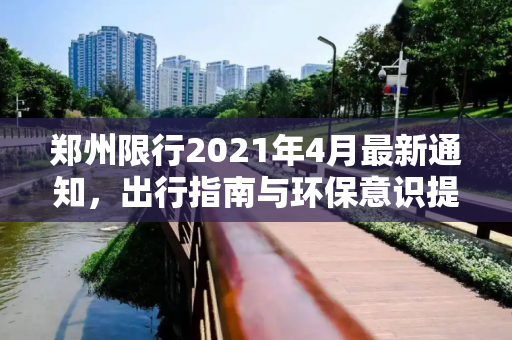 郑州限行2021年4月最新通知，出行指南与环保意识提